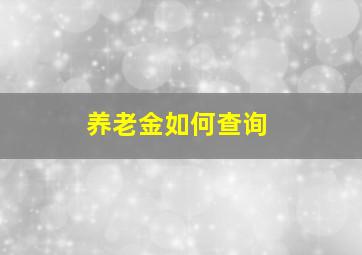 养老金如何查询